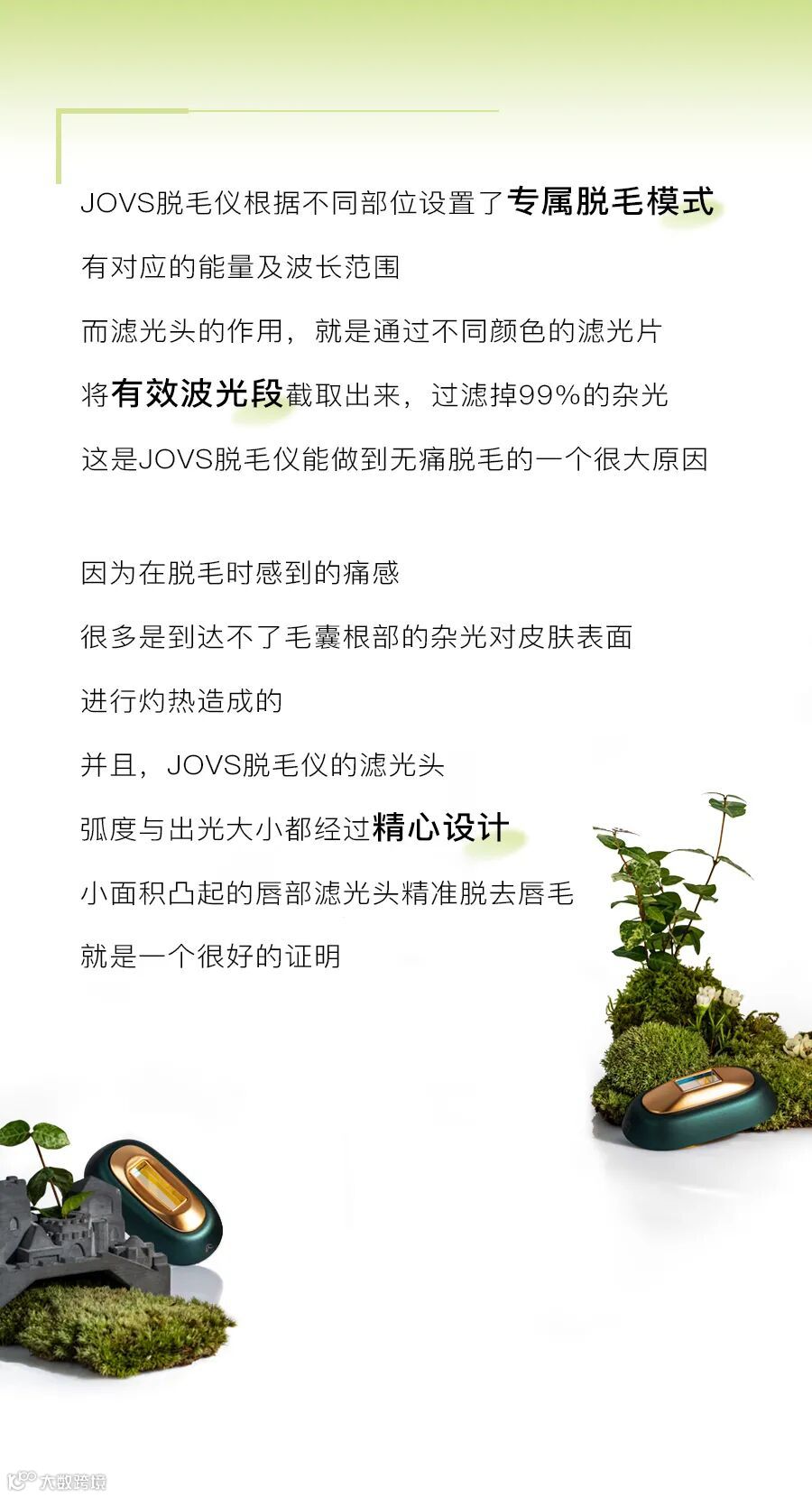 JOVS脱毛仪根据不同部位设置了专属脱毛模式

有对应的能量及波长范围

而滤光头的作用，就是通过不同颜色的滤光片

将有效波光段截取出来，过滤掉99%的杂光

这是JOVS脱毛仪能做到无痛脱毛的一个很大原因

因为在脱毛时感到的痛感

很多是到达不了毛囊根部的杂光对皮肤表面

进行灼热造成的

并且，JOVS脱毛仪的滤光头

弧度与出光大小都经过精心设计

小面积凸起的唇部滤光头精准脱去唇毛

就是一个很好的证明

大数跨境